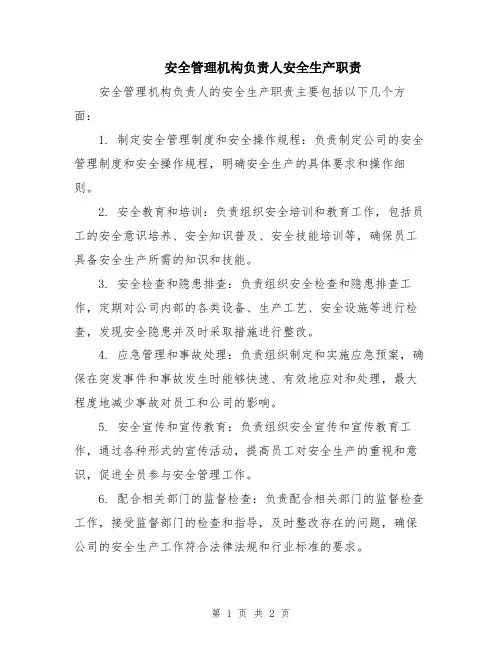 安全管理机构负责人安全生产职责

安全管理机构负责人的安全生产职责主要包括以下几个方面：

1. 制定安全管理制度和安全操作规程：负责制定公司的安全管理制度和安全操作规程，明确安全生产的具体要求和操作细则。

2. 安全教育和培训：负责组织安全培训和教育工作，包括员工的安全意识培养、安全知识普及、安全技能培训等，确保员工具备安全生产所需的知识和技能。

3. 安全检查和隐患排查：负责组织安全检查和隐患排查工作，定期对公司内部的各类设备、生产工艺、安全设施等进行检查，发现安全隐患并及时采取措施进行整改。

4. 应急管理和事故处理：负责组织制定和实施应急预案，确保在突发事件和事故发生时能够快速、有效地应对和处理，最大程度地减少事故对员工和公司的影响。

5. 安全宣传和宣传教育：负责组织安全宣传和宣传教育工作，通过各种形式的宣传活动，提高员工对安全生产的重视和意识，促进全员参与安全管理工作。

6. 配合相关部门的监督检查：负责配合相关部门的监督检查工作，接受监督部门的检查和指导，及时整改存在的问题，确保公司的安全生产工作符合法律法规和行业标准的要求。

第 1 页 共 2 页